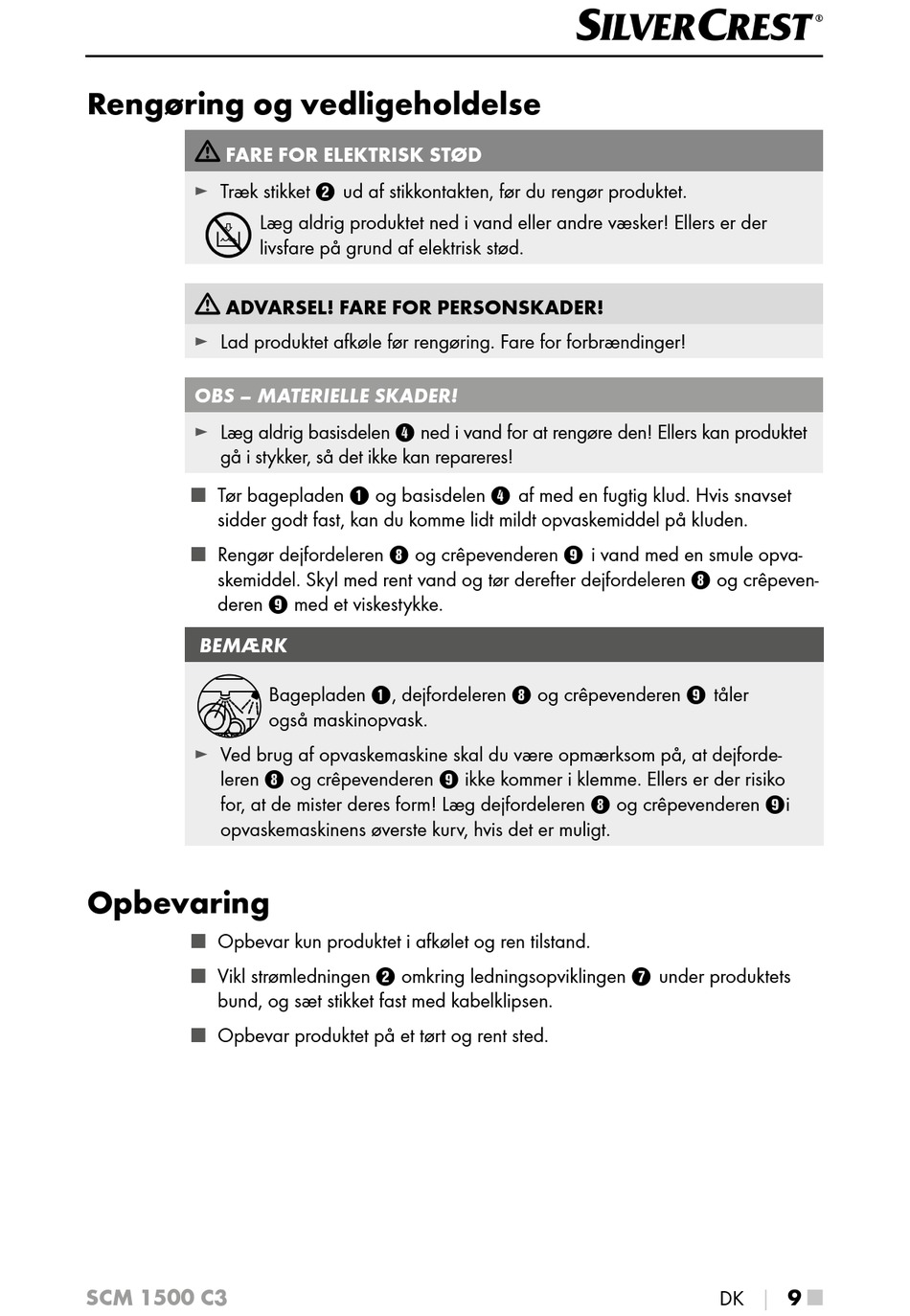 SILVERCREST®

Rengøring og vedligeholdelse

⚠ FARE FOR ELEKTRISK STØD

► Træk stikket ❷ ud af stikkontakten, før du rengør produktet.

Læg aldrig produktet ned i vand eller andre væsker! Ellers er der livsfare på grund af elektrisk stød.

⚠ ADVARSEL! FARE FOR PERSONSKADER!

► Lad produktet afkøle før rengøring. Fare for forbrændinger!

OBS – MATERIELLE SKADER!

► Læg aldrig basisdelen ❹ ned i vand for at rengøre den! Ellers kan produktet gå i stykker, så det ikke kan repareres!

■ Tør bagepladen ❶ og basisdelen ❹ af med en fugtig klud. Hvis snavset sidder godt fast, kan du komme lidt mildt opvaskemiddel på kluden.

■ Rengør dejfordeleren ❽ og crêpevenderen ❾ i vand med en smule opvaskemiddel. Skyl med rent vand og tør derefter dejfordeleren ❽ og crêpevenderen ❾ med et viskestykke.

BEMÆRK

Bagepladen ❶, dejfordeleren ❽ og crêpevenderen ❾ tåler også maskinopvask.

► Ved brug af opvaskemaskine skal du være opmærksom på, at dejfordeleren ❽ og crêpevenderen ❾ ikke kommer i klemme. Ellers er der risiko for, at de mister deres form! Læg dejfordeleren ❽ og crêpevenderen ❾i opvaskemaskinens øverste kurv, hvis det er muligt.

Opbevaring

■ Opbevar kun produktet i afkølet og ren tilstand.

■ Vikl strømledningen ❷ omkring ledningsopviklingen ❼ under produktets bund, og sæt stikket fast med kabelklipsen.

■ Opbevar produktet på et tørt og rent sted.

SCM 1500 C3

DK | 9 ■